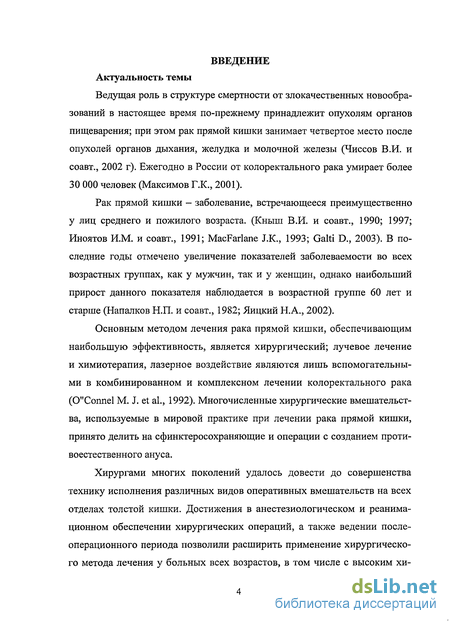 ВВЕДЕНИЕ

Актуальность темы

Ведущая роль в структуре смертности от злокачественных новообразований в настоящее время по-прежнему принадлежит опухолям органов пищеварения; при этом рак прямой кишки занимает четвертое место после опухолей органов дыхания, желудка и молочной железы (Чиссов В.И. и соавт., 2002 г). Ежегодно в России от колоректального рака умирает более 30 000 человек (Максимов Г.К., 2001).

Рак прямой кишки – заболевание, встречающееся преимущественно у лиц среднего и пожилого возраста. (Кныш В.И. и соавт., 1990; 1997; Иноятов И.М. и соавт., 1991; MacFarlane J.K., 1993; Galti D., 2003). В последние годы отмечено увеличение показателей заболеваемости во всех возрастных группах, как у мужчин, так и у женщин, однако наибольший прирост данного показателя наблюдается в возрастной группе 60 лет и старше (Напалков Н.П. и соавт., 1982; Яицкий Н.А., 2002).

Основным методом лечения рака прямой кишки, обеспечивающим наибольшую эффективность, является хирургический; лучевое лечение и химиотерапия, лазерное воздействие являются лишь вспомогательными в комбинированном и комплексном лечении колоректального рака (O"Connel M. J. et al., 1992). Многочисленные хирургические вмешательства, используемые в мировой практике при лечении рака прямой кишки, принято делить на сфинктеросохраняющие и операции с созданием противоестественного ануса.

Хирургами многих поколений удалось довести до совершенства технику исполнения различных видов оперативных вмешательств на всех отделах толстой кишки. Достижения в анестезиологическом и реанимационном обеспечении хирургических операций, а также ведении послеоперационного периода позволили расширить применение хирургического метода лечения у больных всех возрастов, в том числе с высоким хи-

4

dsLib.net
библиотека диссертаций